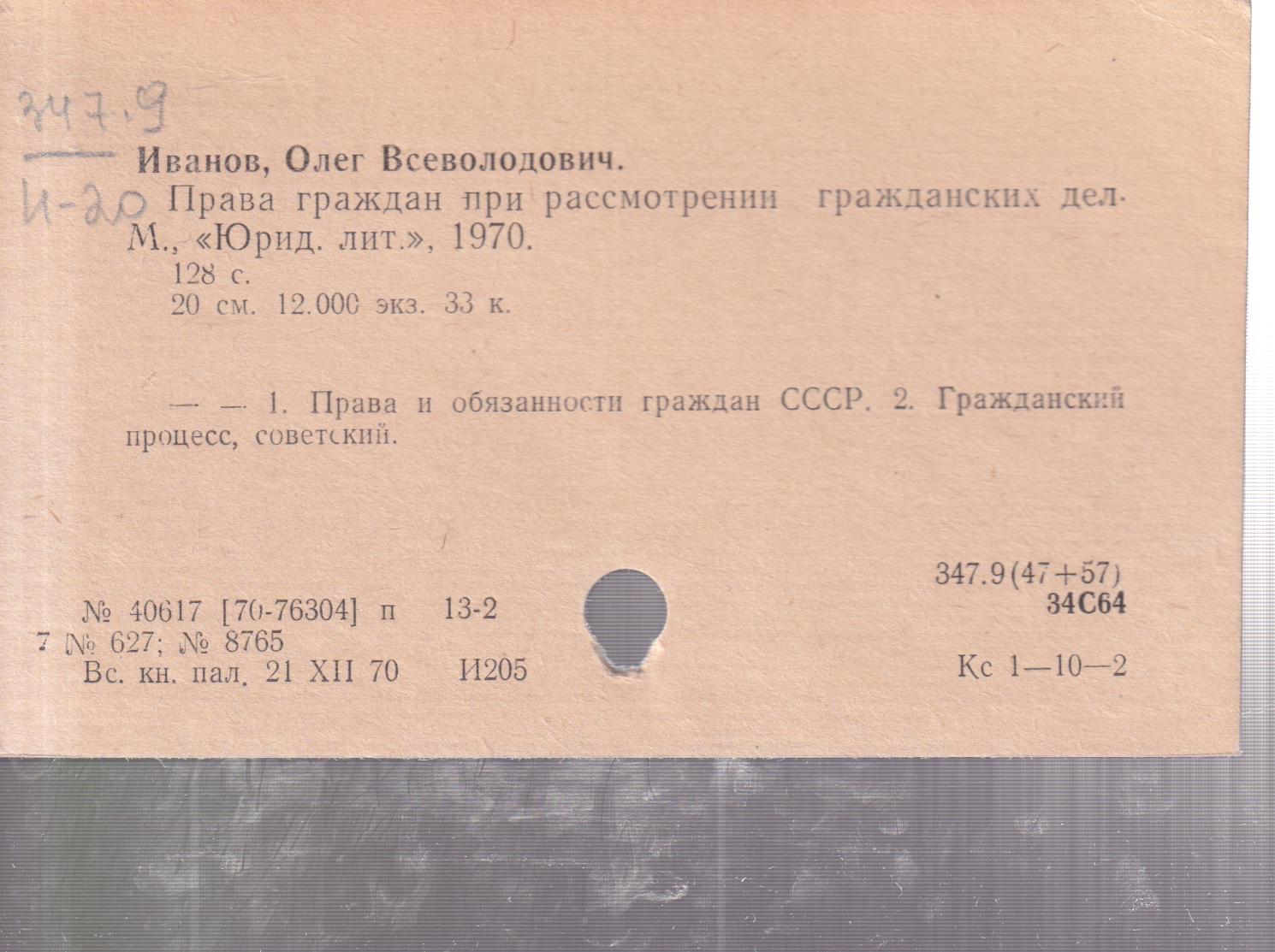 347.9

И-20

Иванов, Олег Всеволодович.

Права граждан при рассмотрении гражданских дел. М., «Юрид. лит.», 1970.

128 с.

20 см. 12.000 экз. 33 к.

— — 1. Права и обязанности граждан СССР. 2. Гражданский процесс, советский.

347.9(47+57)
34С64

№ 40617 [70-76304] п 13-2
7 № 627; № 8765
Вс. кн. пал. 21 XII 70 И205

Кс 1—10—2